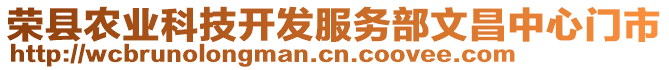 荣县农业科技开发服务部文昌中心门市
http://wcbrunolongman.cn.coovee.com